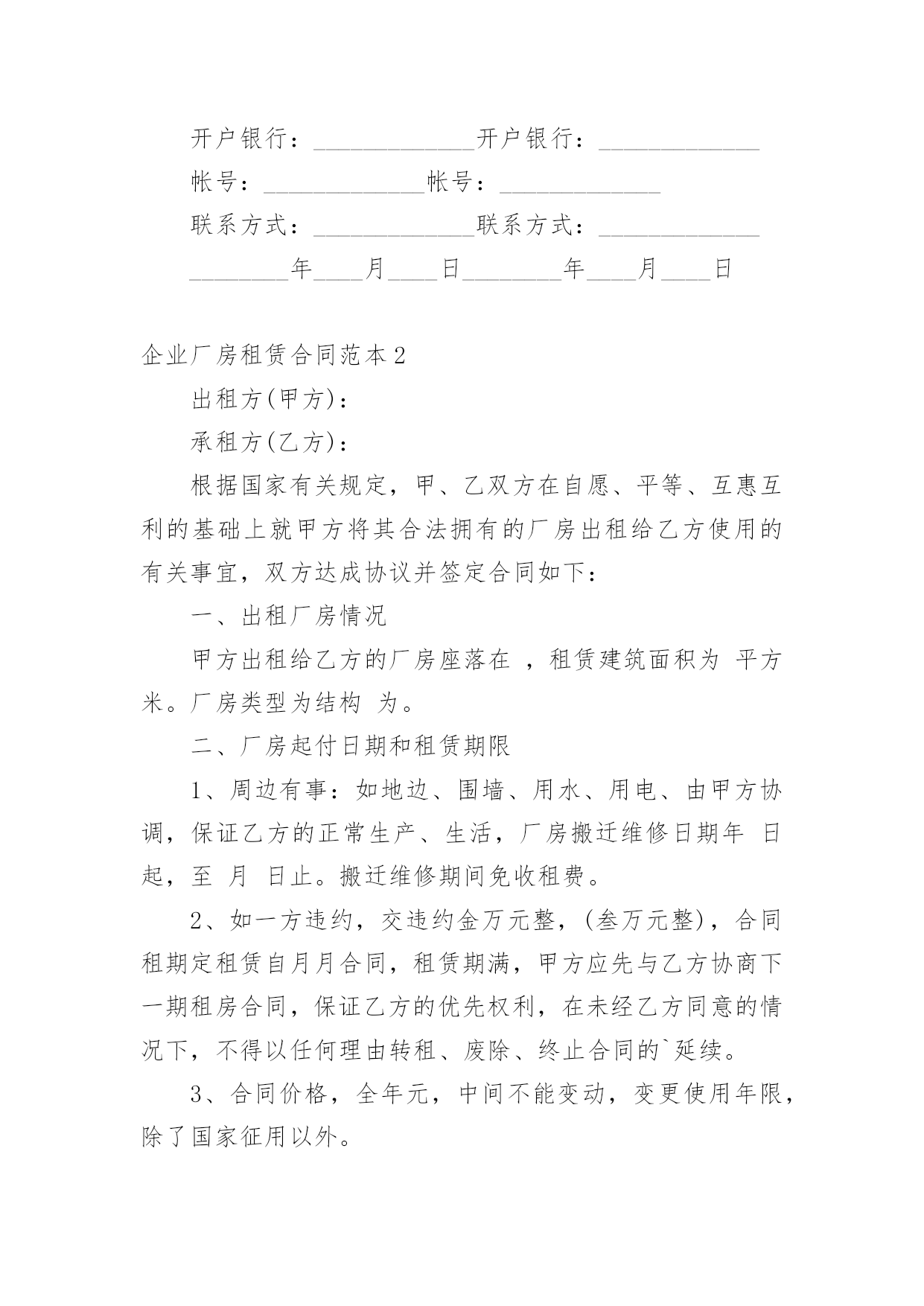 开户银行：______________开户银行：______________

帐号：______________帐号：______________

联系方式：______________联系方式：______________

________年____月____日________年____月____日

企业厂房租赁合同范本2

出租方(甲方)：

承租方(乙方)：

根据国家有关规定，甲、乙双方在自愿、平等、互惠互利的基础上就甲方将其合法拥有的厂房出租给乙方使用的有关事宜，双方达成协议并签定合同如下：

一、出租厂房情况

甲方出租给乙方的厂房座落在 ，租赁建筑面积为 平方米。厂房类型为结构 为。

二、厂房起付日期和租赁期限

1、周边有事：如地边、围墙、用水、用电、由甲方协调，保证乙方的正常生产、生活，厂房搬迁维修日期年 日起，至 月 日止。搬迁维修期间免收租费。

2、如一方违约，交违约金万元整，(叁万元整)，合同租期定租赁自月月合同，租赁期满，甲方应先与乙方协商下一期租房合同，保证乙方的优先权利，在未经乙方同意的情况下，不得以任何理由转租、废除、终止合同的`延续。

3、合同价格，全年元，中间不能变动，变更使用年限，除了国家征用以外。